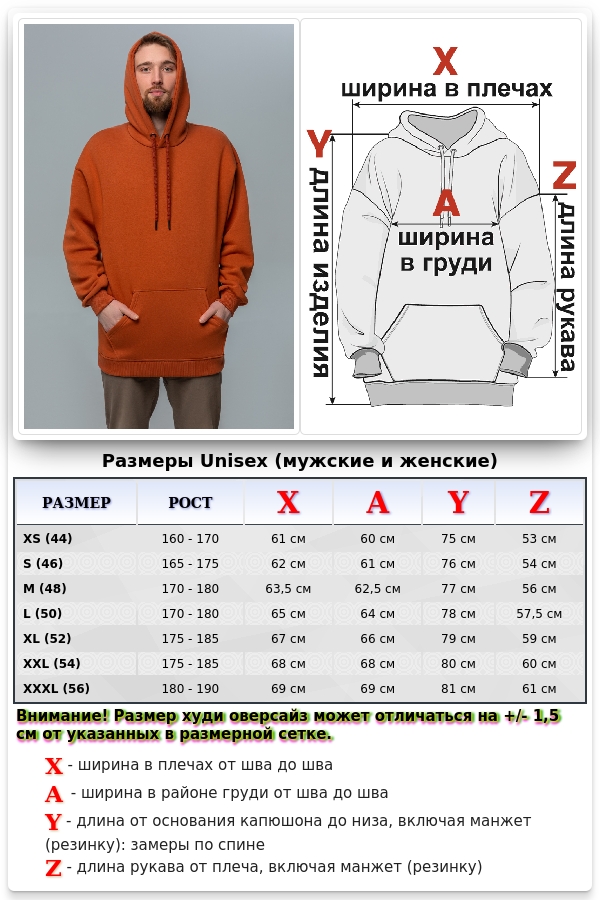 X
ширина в плечах
Y
длина изделия
A
ширина в груди
Z
длина рукава

Размеры Unisex (мужские и женские)

| РАЗМЕР | РОСТ | X | A | Y | Z |
|---|---|---|---|---|---|
| XS (44) | 160 - 170 | 61 см | 60 см | 75 см | 53 см |
| S (46) | 165 - 175 | 62 см | 61 см | 76 см | 54 см |
| M (48) | 170 - 180 | 63,5 см | 62,5 см | 77 см | 56 см |
| L (50) | 170 - 180 | 65 см | 64 см | 78 см | 57,5 см |
| XL (52) | 175 - 185 | 67 см | 66 см | 79 см | 59 см |
| XXL (54) | 175 - 185 | 68 см | 68 см | 80 см | 60 см |
| XXXL (56) | 180 - 190 | 69 см | 69 см | 81 см | 61 см |

Внимание! Размер худи оверсайз может отличаться на +/- 1,5 см от указанных в размерной сетке.

X - ширина в плечах от шва до шва
A - ширина в районе груди от шва до шва
Y - длина от основания капюшона до низа, включая манжет (резинку): замеры по спине
Z - длина рукава от плеча, включая манжет (резинку)